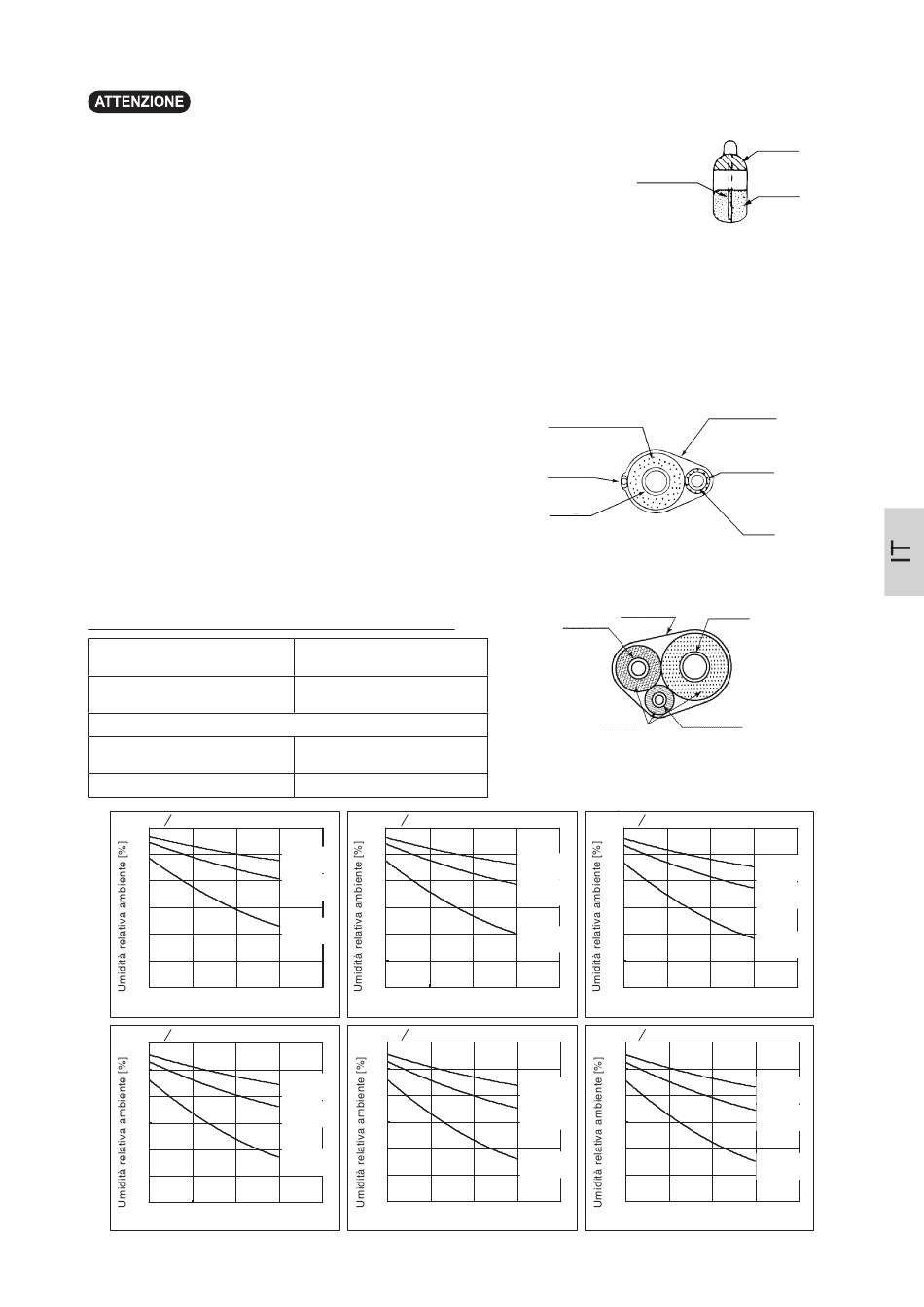 ATTENZIONE

IT

Umidità relativa ambiente [%]

Umidità relativa ambiente [%]

Umidità relativa ambiente [%]

Umidità relativa ambiente [%]

Umidità relativa ambiente [%]

Umidità relativa ambiente [%]